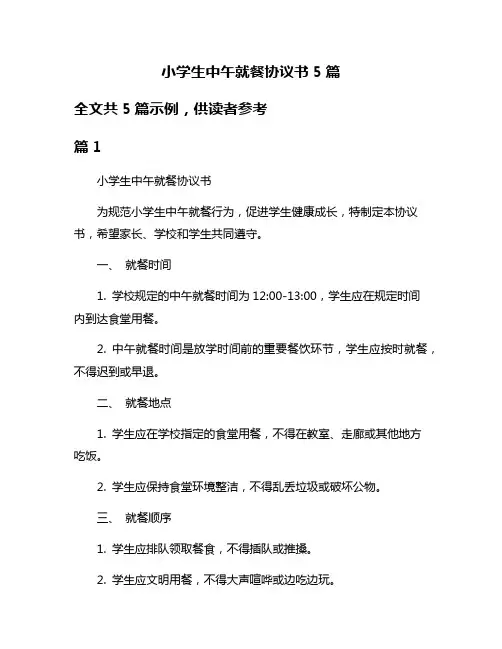 小学生中午就餐协议书 5 篇

全文共 5 篇示例，供读者参考

篇 1

小学生中午就餐协议书

为规范小学生中午就餐行为，促进学生健康成长，特制定本协议书，希望家长、学校和学生共同遵守。

一、 就餐时间

1. 学校规定的中午就餐时间为 12:00-13:00，学生应在规定时间内到达食堂用餐。

2. 中午就餐时间是放学时间前的重要餐饮环节，学生应按时就餐，不得迟到或早退。

二、 就餐地点

1. 学生应在学校指定的食堂用餐，不得在教室、走廊或其他地方吃饭。

2. 学生应保持食堂环境整洁，不得乱丢垃圾或破坏公物。

三、 就餐顺序

1. 学生应排队领取餐食，不得插队或推搡。

2. 学生应文明用餐，不得大声喧哗或边吃边玩。